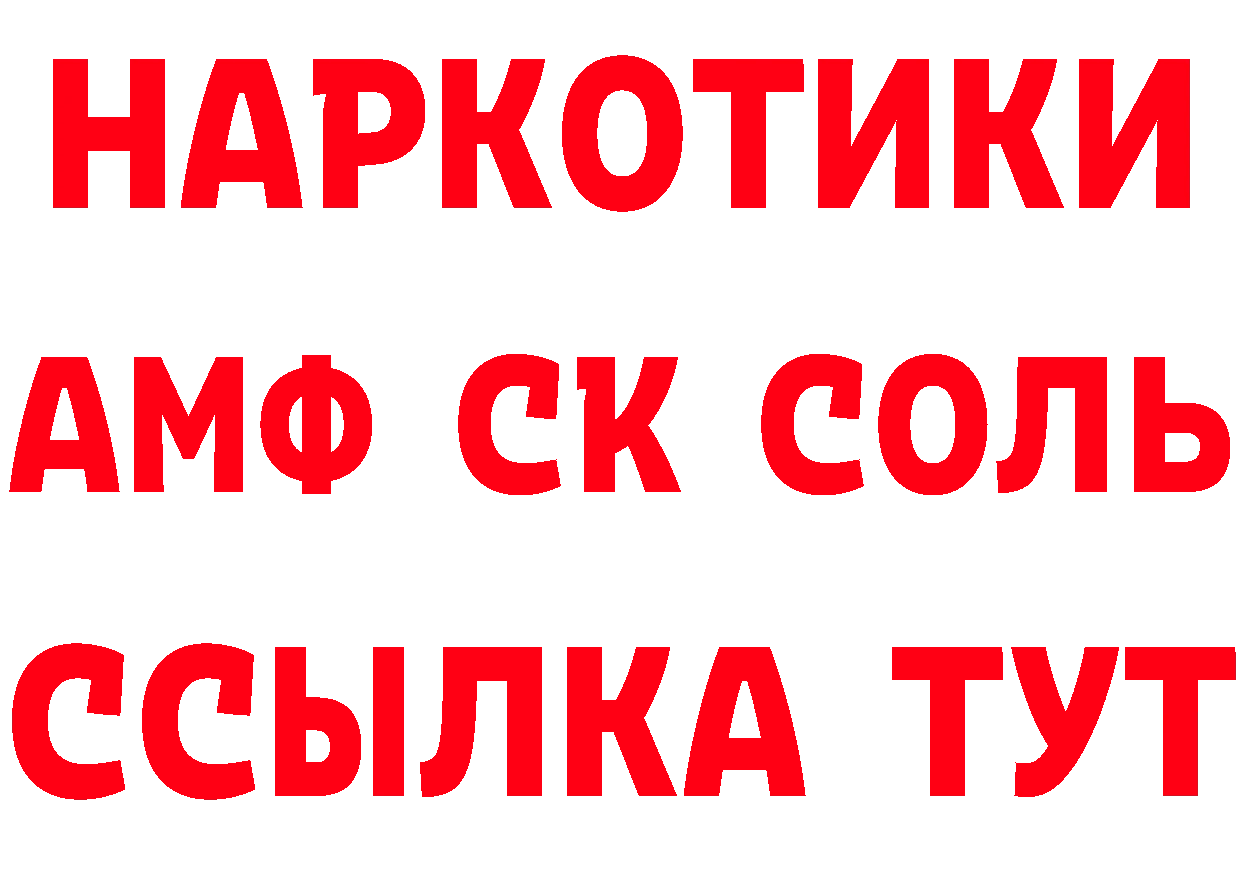 НАРКОТИКИ

АМФ СК СОЛЬ

ССЫЛКА ТУТ